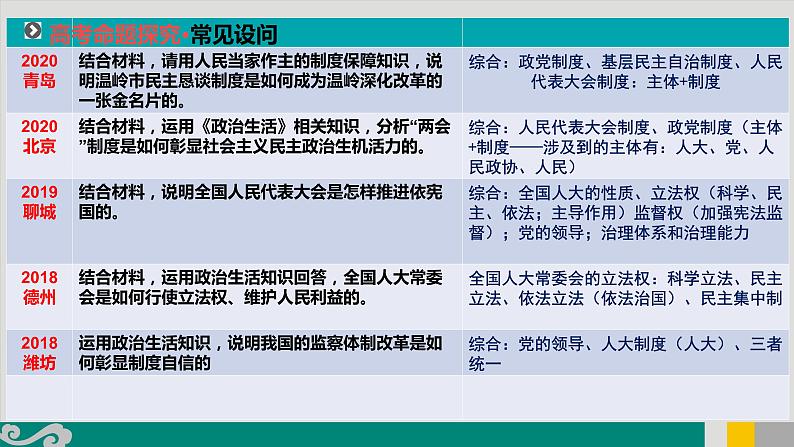 高考命题探究·常见设问

| | | |
|---|---|---|
| 2020 青岛 | 结合材料，请用人民当家作主的制度保障知识，说明温岭市民主恳谈制度是如何成为温岭深化改革的一张金名片的。 | 综合：政党制度、基层民主自治制度、人民代表大会制度：主体+制度 |
| 2020 北京 | 结合材料，运用《政治生活》相关知识，分析“两会”制度是如何彰显社会主义民主政治生机活力的。 | 综合：人民代表大会制度、政党制度（主体+制度——涉及到的主体有：人大、党、人民政协、人民） |
| 2019 聊城 | 结合材料，说明全国人民代表大会是怎样推进依宪国的。 | 综合：全国人大的性质、立法权（科学、民主、依法；主导作用）监督权（加强宪法监督）；党的领导；治理体系和治理能力 |
| 2018 德州 | 结合材料，运用政治生活知识回答，全国人大常委会是如何行使立法权、维护人民利益的。 | 全国人大常委会的立法权：科学立法、民主立法、依法立法（依法治国）、民主集中制 |
| 2018 潍坊 | 运用政治生活知识，说明我国的监察体制改革是如何彰显制度自信的 | 综合：党的领导、人大制度（人大）、三者统一 |